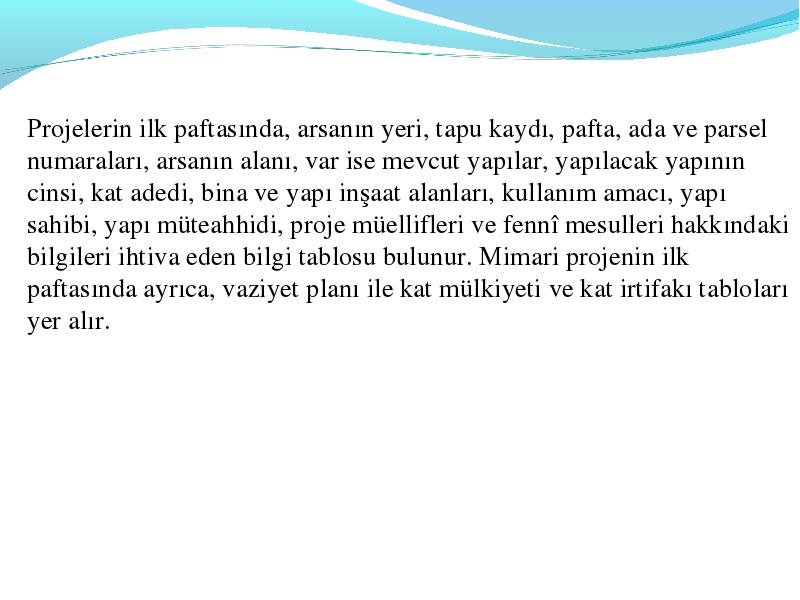 Projelerin ilk paftasında, arsanın yeri, tapu kaydı, pafta, ada ve parsel numaraları, arsanın alanı, var ise mevcut yapılar, yapılacak yapının cinsi, kat adedi, bina ve yapı inşaat alanları, kullanım amacı, yapı sahibi, yapı müteahhidi, proje müellifleri ve fennî mesulleri hakkındaki bilgileri ihtiva eden bilgi tablosu bulunur. Mimari projenin ilk paftasında ayrıca, vaziyet planı ile kat mülkiyeti ve kat irtifakı tabloları yer alır.